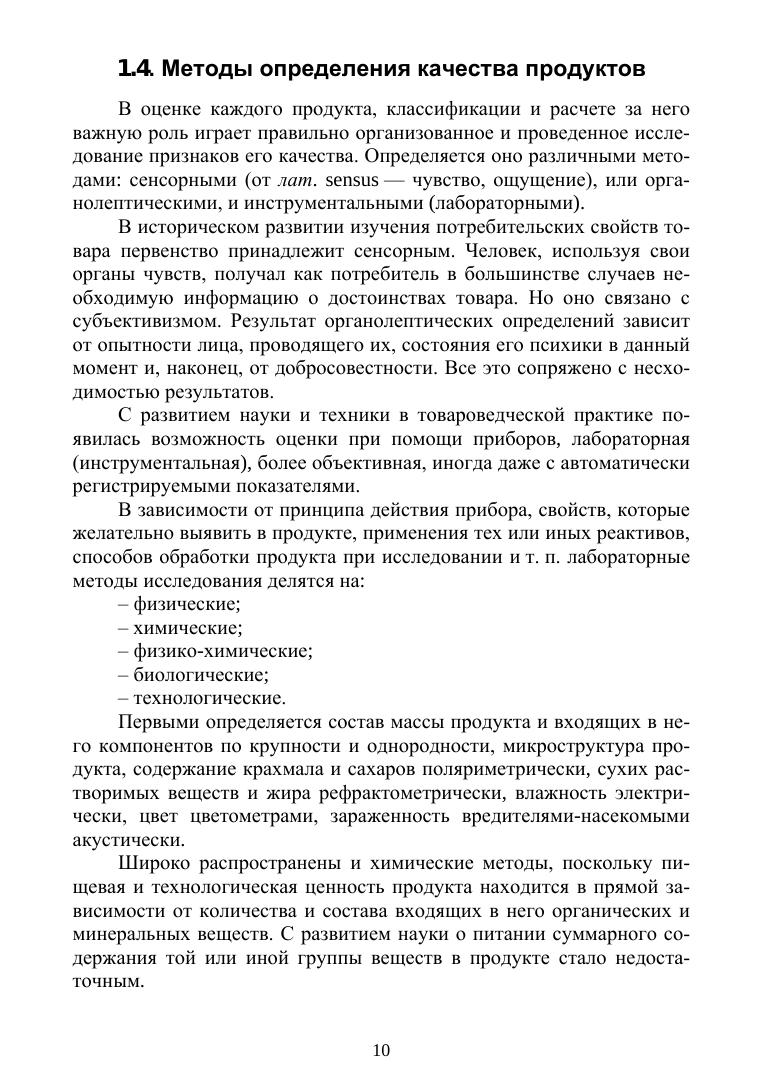 1.4. Методы определения качества продуктов

В оценке каждого продукта, классификации и расчете за него важную роль играет правильно организованное и проведенное исследование признаков его качества. Определяется оно различными методами: сенсорными (от лат. sensus — чувство, ощущение), или органолептическими, и инструментальными (лабораторными).

В историческом развитии изучения потребительских свойств товара первенство принадлежит сенсорным. Человек, используя свои органы чувств, получал как потребитель в большинстве случаев необходимую информацию о достоинствах товара. Но оно связано с субъективизмом. Результат органолептических определений зависит от опытности лица, проводящего их, состояния его психики в данный момент и, наконец, от добросовестности. Все это сопряжено с несходимостью результатов.

С развитием науки и техники в товароведческой практике появилась возможность оценки при помощи приборов, лабораторная (инструментальная), более объективная, иногда даже с автоматически регистрируемыми показателями.

В зависимости от принципа действия прибора, свойств, которые желательно выявить в продукте, применения тех или иных реактивов, способов обработки продукта при исследовании и т. п. лабораторные методы исследования делятся на:
– физические;
– химические;
– физико-химические;
– биологические;
– технологические.

Первыми определяется состав массы продукта и входящих в него компонентов по крупности и однородности, микроструктура продукта, содержание крахмала и сахаров поляриметрически, сухих растворимых веществ и жира рефрактометрически, влажность электрически, цвет цветометрами, зараженность вредителями-насекомыми акустически.

Широко распространены и химические методы, поскольку пищевая и технологическая ценность продукта находится в прямой зависимости от количества и состава входящих в него органических и минеральных веществ. С развитием науки о питании суммарного содержания той или иной группы веществ в продукте стало недостаточным.

10